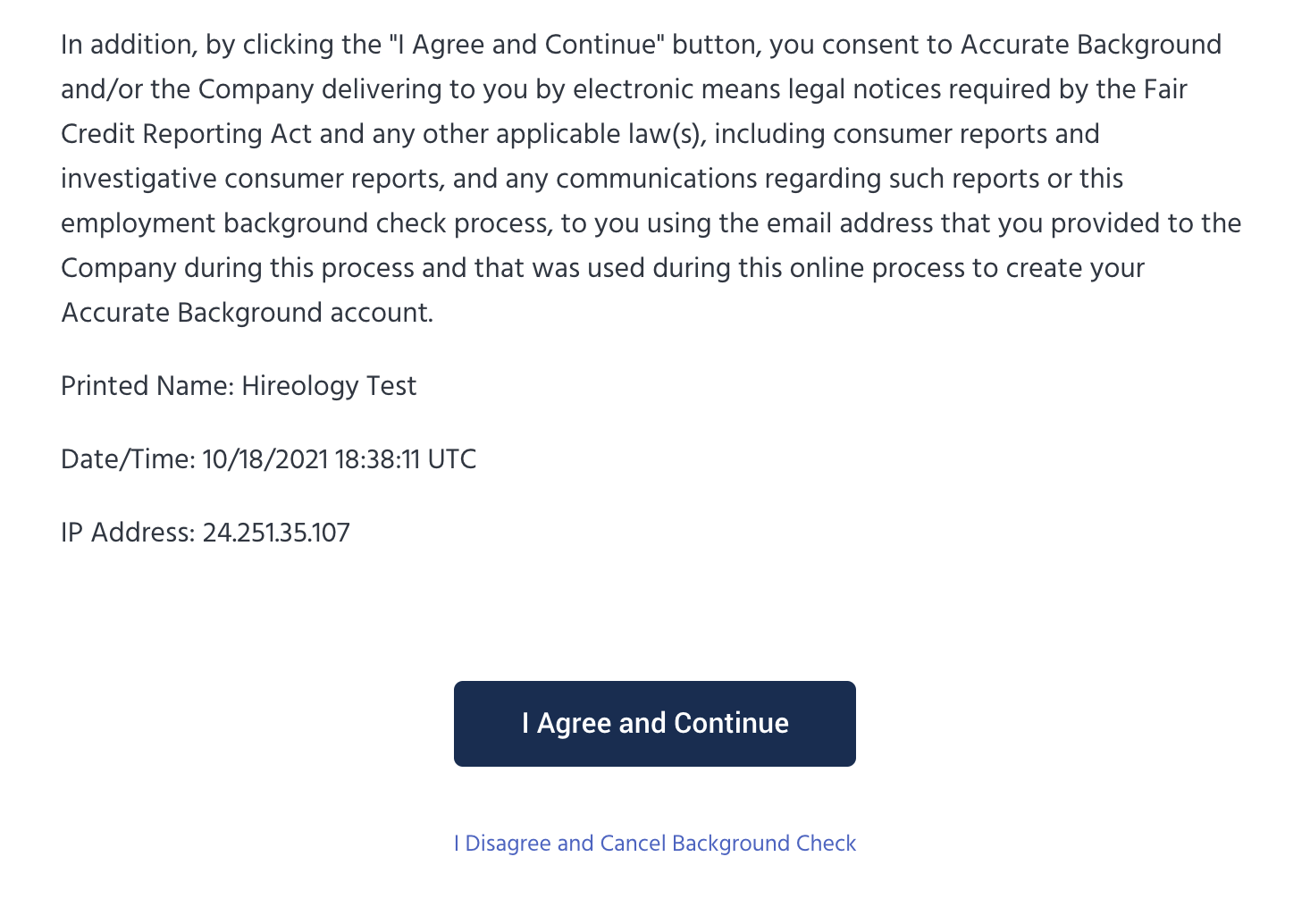 In addition, by clicking the "I Agree and Continue" button, you consent to Accurate Background and/or the Company delivering to you by electronic means legal notices required by the Fair Credit Reporting Act and any other applicable law(s), including consumer reports and investigative consumer reports, and any communications regarding such reports or this employment background check process, to you using the email address that you provided to the Company during this process and that was used during this online process to create your Accurate Background account.

Printed Name: Hireology Test

Date/Time: 10/18/2021 18:38:11 UTC

IP Address: 24.251.35.107

I Agree and Continue

I Disagree and Cancel Background Check